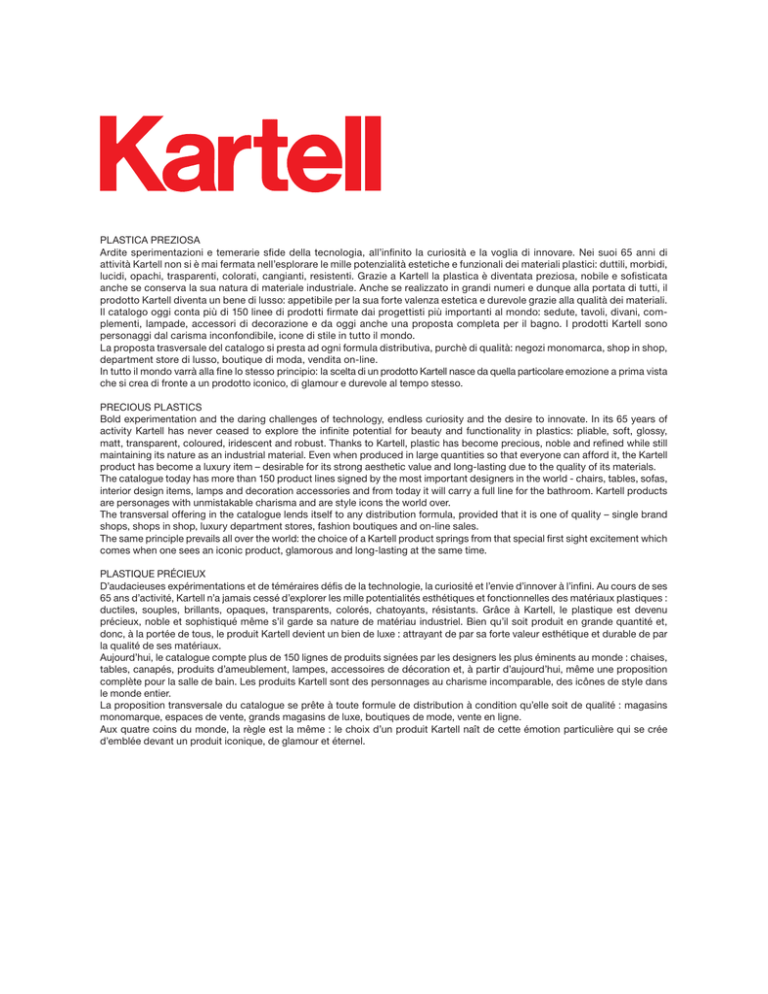 Kartell

PLASTICA PREZIOSA
Ardite sperimentazioni e temerarie sfide della tecnologia, all'infinito la curiosità e la voglia di innovare. Nei suoi 65 anni di attività Kartell non si è mai fermata nell'esplorare le mille potenzialità estetiche e funzionali dei materiali plastici: duttili, morbidi, lucidi, opachi, trasparenti, colorati, cangianti, resistenti. Grazie a Kartell la plastica è diventata preziosa, nobile e sofisticata anche se conserva la sua natura di materiale industriale. Anche se realizzato in grandi numeri e dunque alla portata di tutti, il prodotto Kartell diventa un bene di lusso: appetibile per la sua forte valenza estetica e durevole grazie alla qualità dei materiali. Il catalogo oggi conta più di 150 linee di prodotti firmate dai progettisti più importanti al mondo: sedute, tavoli, divani, complementi, lampade, accessori di decorazione e da oggi anche una proposta completa per il bagno. I prodotti Kartell sono personaggi dal carisma inconfondibile, icone di stile in tutto il mondo.
La proposta trasversale del catalogo si presta ad ogni formula distributiva, purchè di qualità: negozi monomarca, shop in shop, department store di lusso, boutique di moda, vendita on-line.
In tutto il mondo varrà alla fine lo stesso principio: la scelta di un prodotto Kartell nasce da quella particolare emozione a prima vista che si crea di fronte a un prodotto iconico, di glamour e durevole al tempo stesso.

PRECIOUS PLASTICS
Bold experimentation and the daring challenges of technology, endless curiosity and the desire to innovate. In its 65 years of activity Kartell has never ceased to explore the infinite potential for beauty and functionality in plastics: pliable, soft, glossy, matt, transparent, coloured, iridescent and robust. Thanks to Kartell, plastic has become precious, noble and refined while still maintaining its nature as an industrial material. Even when produced in large quantities so that everyone can afford it, the Kartell product has become a luxury item – desirable for its strong aesthetic value and long-lasting due to the quality of its materials.
The catalogue today has more than 150 product lines signed by the most important designers in the world - chairs, tables, sofas, interior design items, lamps and decoration accessories and from today it will carry a full line for the bathroom. Kartell products are personages with unmistakable charisma and are style icons the world over.
The transversal offering in the catalogue lends itself to any distribution formula, provided that it is one of quality – single brand shops, shops in shop, luxury department stores, fashion boutiques and on-line sales.
The same principle prevails all over the world: the choice of a Kartell product springs from that special first sight excitement which comes when one sees an iconic product, glamorous and long-lasting at the same time.

PLASTIQUE PRÉCIEUX
D'audacieuses expérimentations et de téméraires défis de la technologie, la curiosité et l'envie d'innover à l'infini. Au cours de ses 65 ans d'activité, Kartell n'a jamais cessé d'explorer les mille potentialités esthétiques et fonctionnelles des matériaux plastiques : ductiles, souples, brillants, opaques, transparents, colorés, chatoyants, résistants. Grâce à Kartell, le plastique est devenu précieux, noble et sophistiqué même s'il garde sa nature de matériau industriel. Bien qu'il soit produit en grande quantité et, donc, à la portée de tous, le produit Kartell devient un bien de luxe : attrayant de par sa forte valeur esthétique et durable de par la qualité de ses matériaux.
Aujourd'hui, le catalogue compte plus de 150 lignes de produits signées par les designers les plus éminents au monde : chaises, tables, canapés, produits d'ameublement, lampes, accessoires de décoration et, à partir d'aujourd'hui, même une proposition complète pour la salle de bain. Les produits Kartell sont des personnages au charisme incomparable, des icônes de style dans le monde entier.
La proposition transversale du catalogue se prête à toute formule de distribution à condition qu'elle soit de qualité : magasins monomarque, espaces de vente, grands magasins de luxe, boutiques de mode, vente en ligne.
Aux quatre coins du monde, la règle est la même : le choix d'un produit Kartell naît de cette émotion particulière qui se crée d'emblée devant un produit iconique, de glamour et éternel.